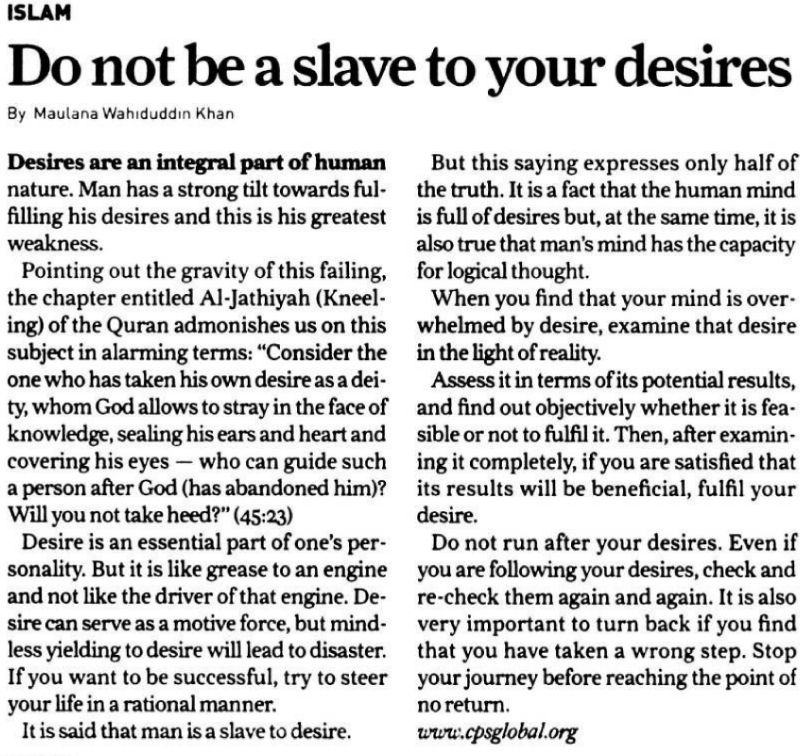 ISLAM

Do not be a slave to your desires

By Maulana Wahiduddin Khan

Desires are an integral part of human nature. Man has a strong tilt towards fulfilling his desires and this is his greatest weakness.

Pointing out the gravity of this failing, the chapter entitled Al-Jathiyah (Kneeling) of the Quran admonishes us on this subject in alarming terms: "Consider the one who has taken his own desire as a deity, whom God allows to stray in the face of knowledge, sealing his ears and heart and covering his eyes — who can guide such a person after God (has abandoned him)? Will you not take heed?" (45:23)

Desire is an essential part of one's personality. But it is like grease to an engine and not like the driver of that engine. Desire can serve as a motive force, but mindless yielding to desire will lead to disaster. If you want to be successful, try to steer your life in a rational manner.

It is said that man is a slave to desire.

But this saying expresses only half of the truth. It is a fact that the human mind is full of desires but, at the same time, it is also true that man's mind has the capacity for logical thought.

When you find that your mind is overwhelmed by desire, examine that desire in the light of reality.

Assess it in terms of its potential results, and find out objectively whether it is feasible or not to fulfil it. Then, after examining it completely, if you are satisfied that its results will be beneficial, fulfil your desire.

Do not run after your desires. Even if you are following your desires, check and re-check them again and again. It is also very important to turn back if you find that you have taken a wrong step. Stop your journey before reaching the point of no return.

www.cpsglobal.org